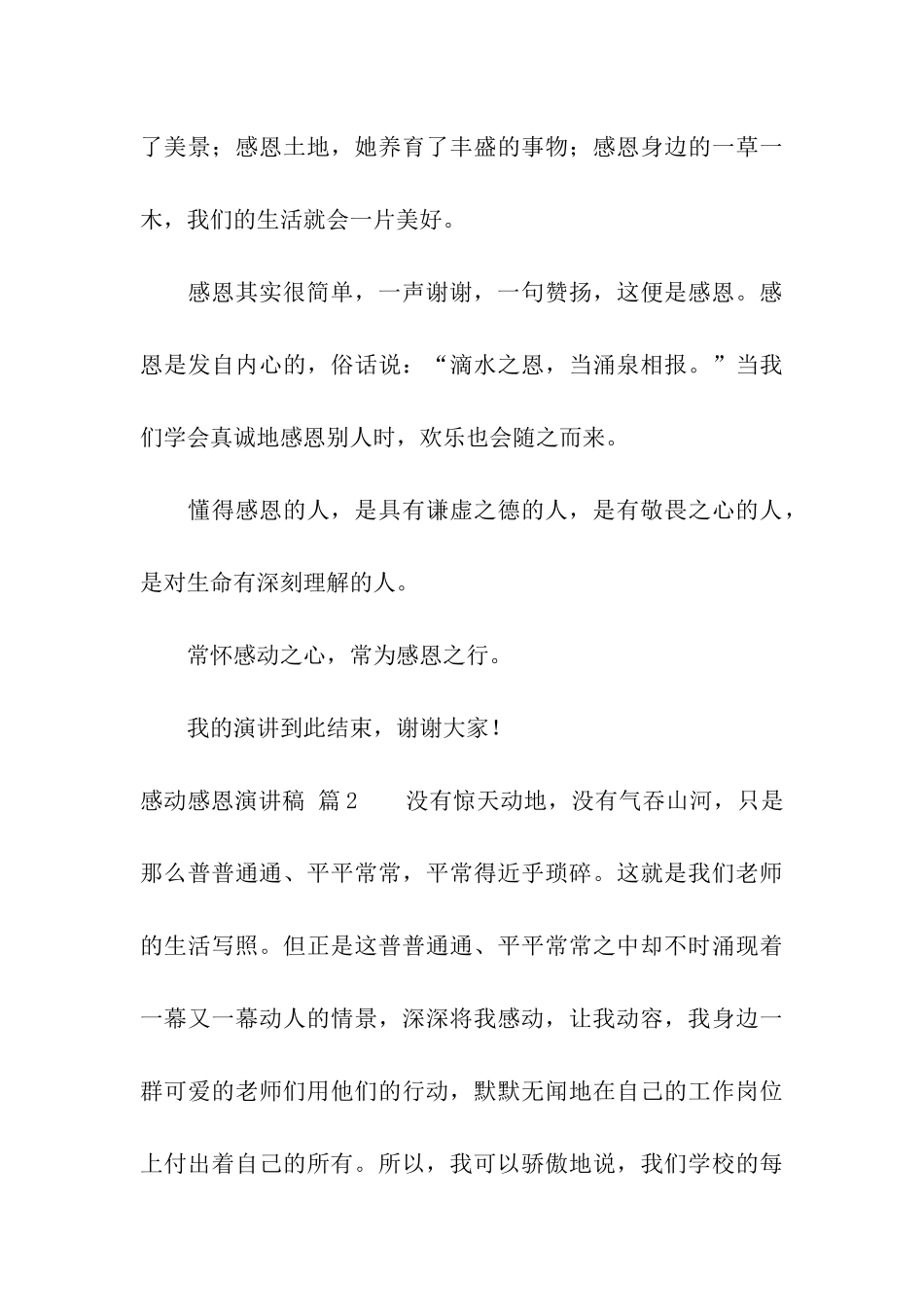 了美景；感恩土地，她养育了丰盛的事物；感恩身边的一草一木，我们的生活就会一片美好。

感恩其实很简单，一声谢谢，一句赞扬，这便是感恩。感恩是发自内心的，俗话说：“滴水之恩，当涌泉相报。”当我们学会真诚地感恩别人时，欢乐也会随之而来。

懂得感恩的人，是具有谦虚之德的人，是有敬畏之心的人，是对生命有深刻理解的人。

常怀感动之心，常为感恩之行。

我的演讲到此结束，谢谢大家！

感动感恩演讲稿 篇2　　没有惊天动地，没有气吞山河，只是那么普普通通、平平常常，平常得近乎琐碎。这就是我们老师的生活写照。但正是这普普通通、平平常常之中却不时涌现着一幕又一幕动人的情景，深深将我感动，让我动容，我身边一群可爱的老师们用他们的行动，默默无闻地在自己的工作岗位上付出着自己的所有。所以，我可以骄傲地说，我们学校的每